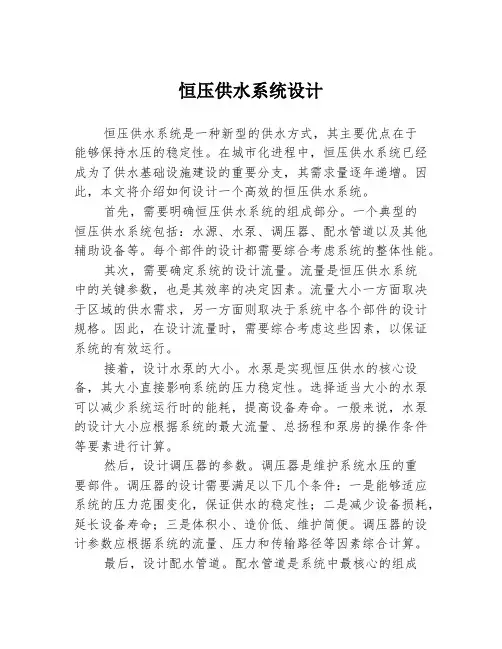 恒压供水系统设计

恒压供水系统是一种新型的供水方式，其主要优点在于能够保持水压的稳定性。在城市化进程中，恒压供水系统已经成为了供水基础设施建设的重要分支，其需求量逐年递增。因此，本文将介绍如何设计一个高效的恒压供水系统。

首先，需要明确恒压供水系统的组成部分。一个典型的恒压供水系统包括：水源、水泵、调压器、配水管道以及其他辅助设备等。每个部件的设计都需要综合考虑系统的整体性能。

其次，需要确定系统的设计流量。流量是恒压供水系统中的关键参数，也是其效率的决定因素。流量大小一方面取决于区域的供水需求，另一方面则取决于系统中各个部件的设计规格。因此，在设计流量时，需要综合考虑这些因素，以保证系统的有效运行。

接着，设计水泵的大小。水泵是实现恒压供水的核心设备，其大小直接影响系统的压力稳定性。选择适当大小的水泵可以减少系统运行时的能耗，提高设备寿命。一般来说，水泵的设计大小应根据系统的最大流量、总扬程和泵房的操作条件等要素进行计算。

然后，设计调压器的参数。调压器是维护系统水压的重要部件。调压器的设计需要满足以下几个条件：一是能够适应系统的压力范围变化，保证供水的稳定性；二是减少设备损耗，延长设备寿命；三是体积小、造价低、维护简便。调压器的设计参数应根据系统的流量、压力和传输路径等因素综合计算。

最后，设计配水管道。配水管道是系统中最核心的组成